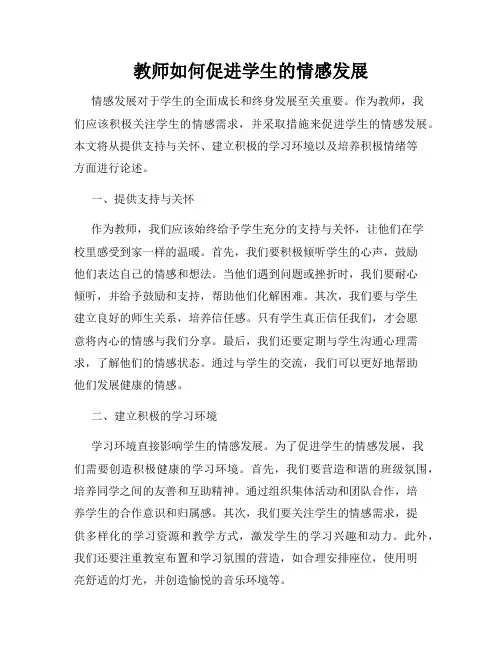 教师如何促进学生的情感发展

情感发展对于学生的全面成长和终身发展至关重要。作为教师，我们应该积极关注学生的情感需求，并采取措施来促进学生的情感发展。本文将从提供支持与关怀、建立积极的学习环境以及培养积极情绪等方面进行论述。

一、提供支持与关怀

作为教师，我们应该始终给予学生充分的支持与关怀，让他们在学校里感受到家一样的温暖。首先，我们要积极倾听学生的心声，鼓励他们表达自己的情感和想法。当他们遇到问题或挫折时，我们要耐心倾听，并给予鼓励和支持，帮助他们化解困难。其次，我们要与学生建立良好的师生关系，培养信任感。只有学生真正信任我们，才会愿意将内心的情感与我们分享。最后，我们还要定期与学生沟通心理需求，了解他们的情感状态。通过与学生的交流，我们可以更好地帮助他们发展健康的情感。

二、建立积极的学习环境

学习环境直接影响学生的情感发展。为了促进学生的情感发展，我们需要创造积极健康的学习环境。首先，我们要营造和谐的班级氛围，培养同学之间的友善和互助精神。通过组织集体活动和团队合作，培养学生的合作意识和归属感。其次，我们要关注学生的情感需求，提供多样化的学习资源和教学方式，激发学生的学习兴趣和动力。此外，我们还要注重教室布置和学习氛围的营造，如合理安排座位，使用明亮舒适的灯光，并创造愉悦的音乐环境等。